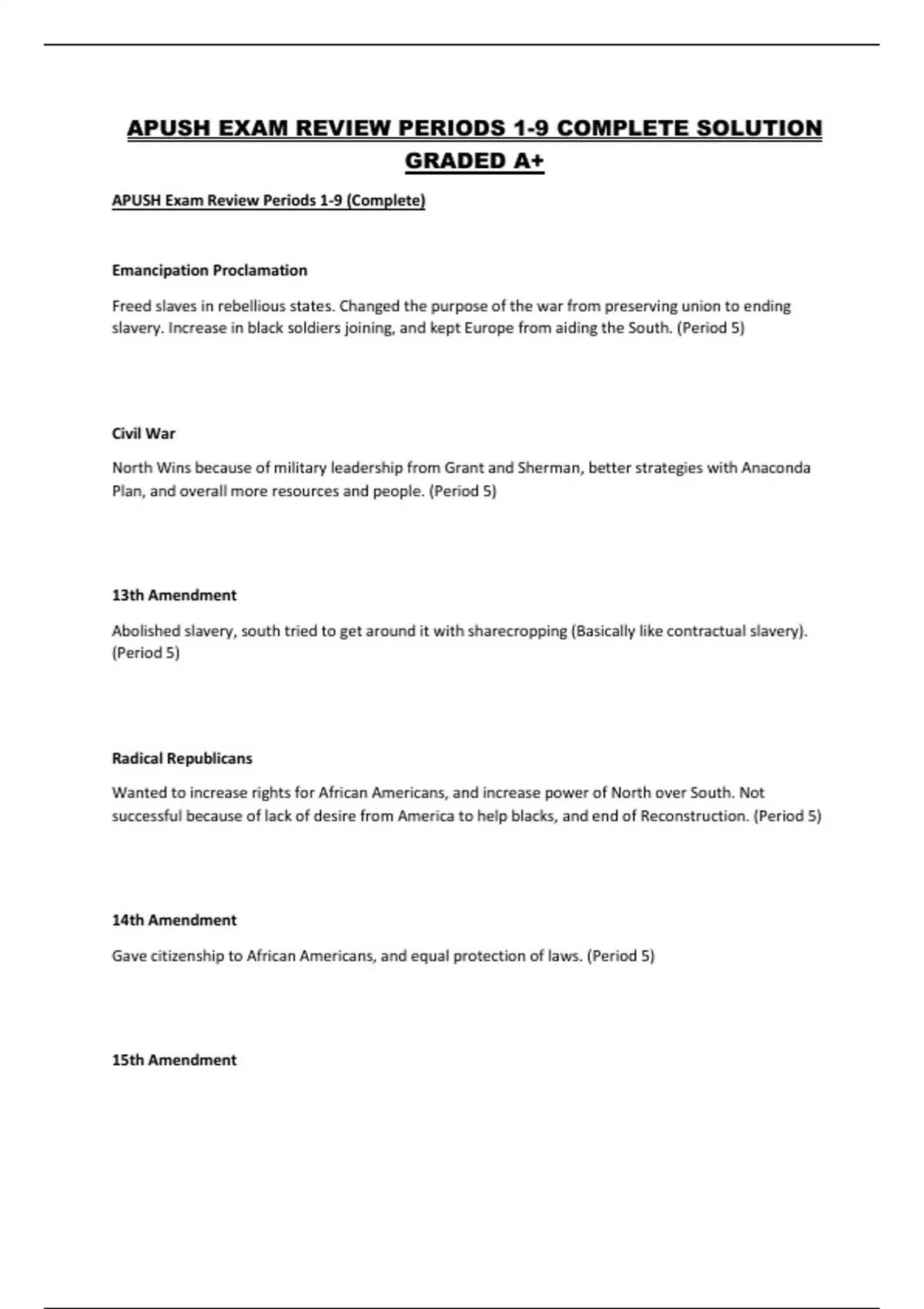 APUSH EXAM REVIEW PERIODS 1-9 COMPLETE SOLUTION GRADED A+

APUSH Exam Review Periods 1-9 (Complete)

Emancipation Proclamation

Freed slaves in rebellious states. Changed the purpose of the war from preserving union to ending slavery. Increase in black soldiers joining, and kept Europe from aiding the South. (Period 5)

Civil War

North Wins because of military leadership from Grant and Sherman, better strategies with Anaconda Plan, and overall more resources and people. (Period 5)

13th Amendment

Abolished slavery, south tried to get around it with sharecropping (Basically like contractual slavery). (Period 5)

Radical Republicans

Wanted to increase rights for African Americans, and increase power of North over South. Not successful because of lack of desire from America to help blacks, and end of Reconstruction. (Period 5)

14th Amendment

Gave citizenship to African Americans, and equal protection of laws. (Period 5)

15th Amendment